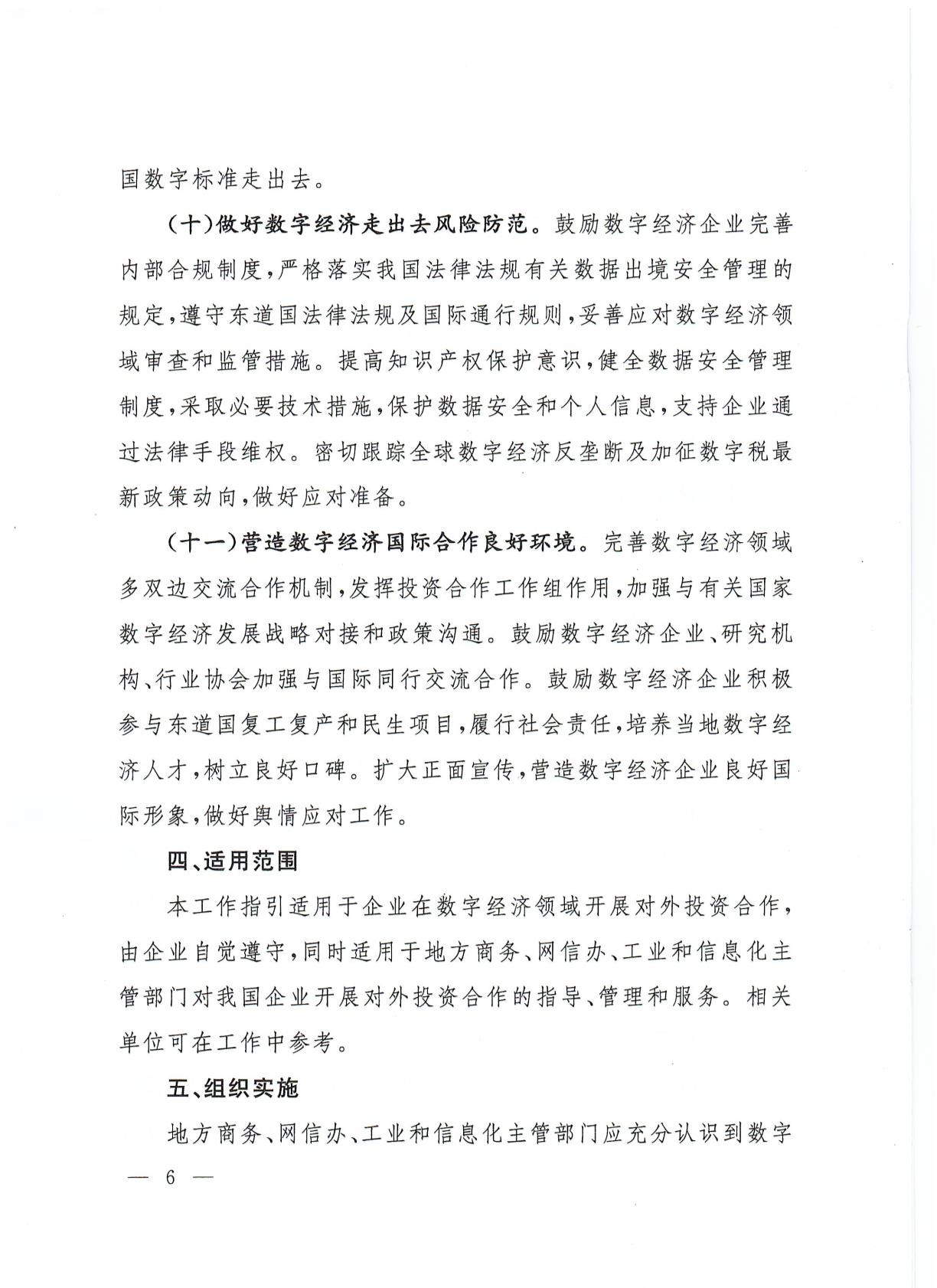 国数字标准走出去。

（十）做好数字经济走出去风险防范。鼓励数字经济企业完善内部合规制度，严格落实我国法律法规有关数据出境安全管理的规定，遵守东道国法律法规及国际通行规则，妥善应对数字经济领域审查和监管措施。提高知识产权保护意识，健全数据安全管理制度，采取必要技术措施，保护数据安全和个人信息，支持企业通过法律手段维权。密切跟踪全球数字经济反垄断及加征数字税最新政策动向，做好应对准备。

（十一）营造数字经济国际合作良好环境。完善数字经济领域多双边交流合作机制，发挥投资合作工作组作用，加强与有关国家数字经济发展战略对接和政策沟通。鼓励数字经济企业、研究机构、行业协会加强与国际同行交流合作。鼓励数字经济企业积极参与东道国复工复产和民生项目，履行社会责任，培养当地数字经济人才，树立良好口碑。扩大正面宣传，营造数字经济企业良好国际形象，做好舆情应对工作。

四、适用范围

本工作指引适用于企业在数字经济领域开展对外投资合作，由企业自觉遵守，同时适用于地方商务、网信办、工业和信息化主管部门对我国企业开展对外投资合作的指导、管理和服务。相关单位可在工作中参考。

五、组织实施

地方商务、网信办、工业和信息化主管部门应充分认识到数字

— 6 —